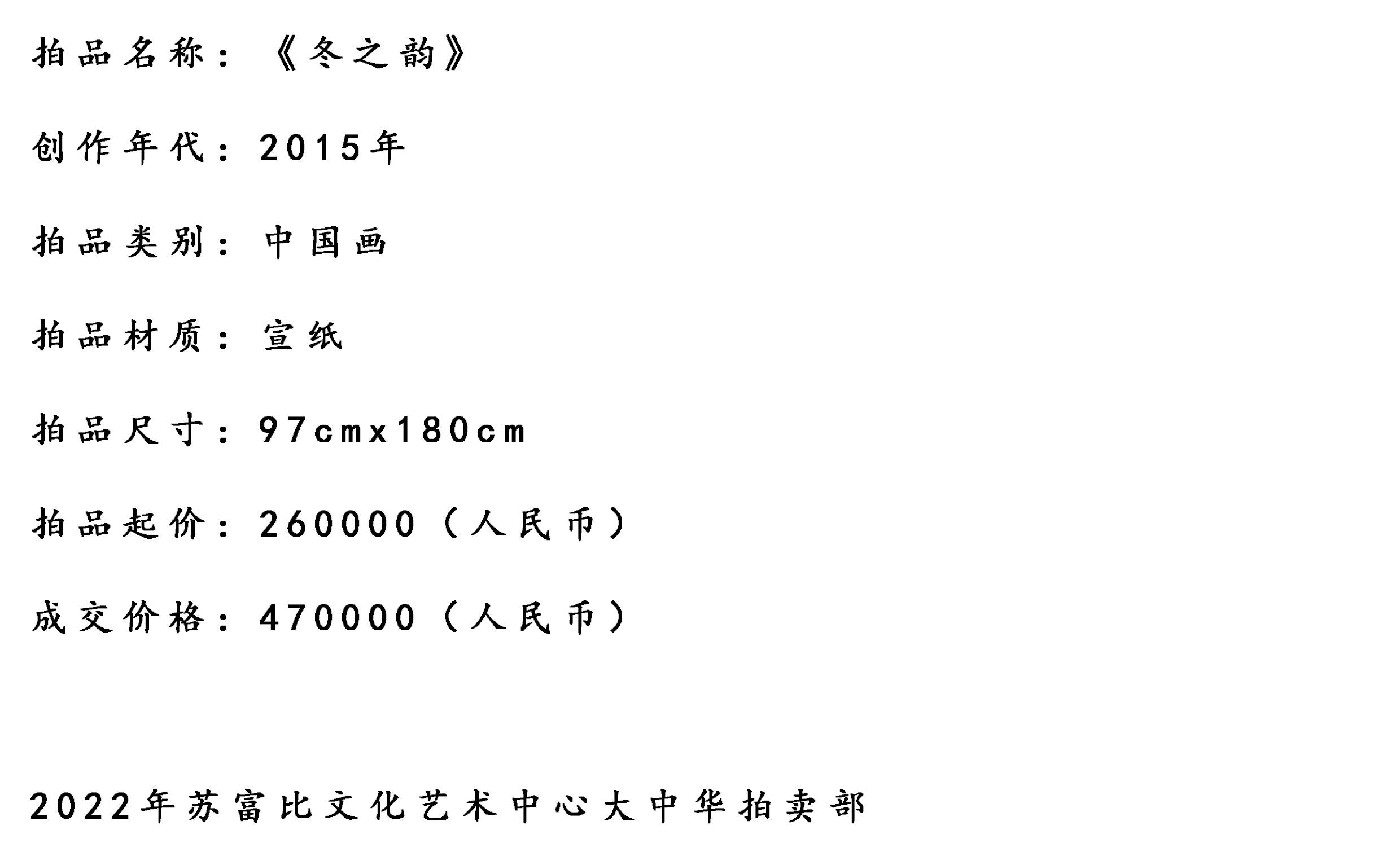 拍品名称：《冬之韵》

创作年代：2015年

拍品类别：中国画

拍品材质：宣纸

拍品尺寸：97cmx180cm

拍品起价：260000（人民币）

成交价格：470000（人民币）

2022年苏富比文化艺术中心大中华拍卖部